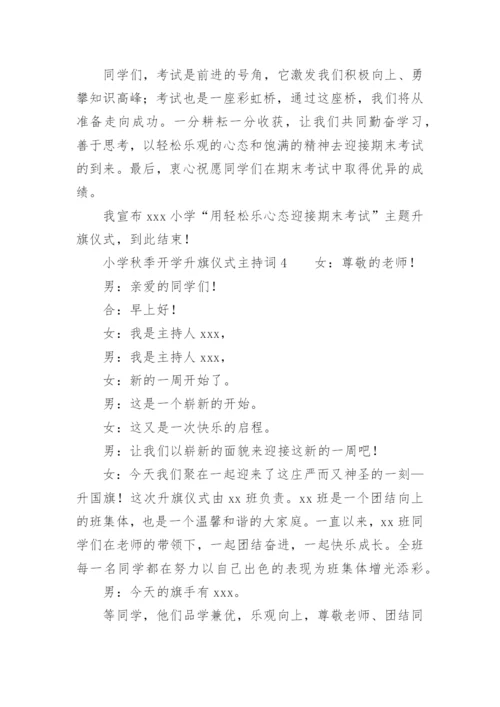 同学们，考试是前进的号角，它激发我们积极向上、勇攀知识高峰；考试也是一座彩虹桥，通过这座桥，我们将从准备走向成功。一分耕耘一分收获，让我们共同勤奋学习，善于思考，以轻松乐观的心态和饱满的精神去迎接期末考试的到来。最后，衷心祝愿同学们在期末考试中取得优异的成绩。

我宣布 xxx 小学“用轻松乐心态迎接期末考试”主题升旗仪式，到此结束！

小学秋季开学升旗仪式主持词 4　　女：尊敬的老师！

男：亲爱的同学们！

合：早上好！

女：我是主持人 xxx，

男：我是主持人 xxx，

女：新的一周开始了。

男：这是一个崭新的开始。

女：这又是一次快乐的启程。

男：让我们以崭新的面貌来迎接这新的一周吧！

女：今天我们聚在一起迎来了这庄严而又神圣的一刻—升国旗！这次升旗仪式由 xx 班负责。xx 班是一个团结向上的班集体，也是一个温馨和谐的大家庭。一直以来，xx 班同学们在老师的带领下，一起团结奋进，一起快乐成长。全班每一名同学都在努力以自己出色的表现为班集体增光添彩。

男：今天的旗手有 xxx。

等同学，他们品学兼优，乐观向上，尊敬老师、团结同